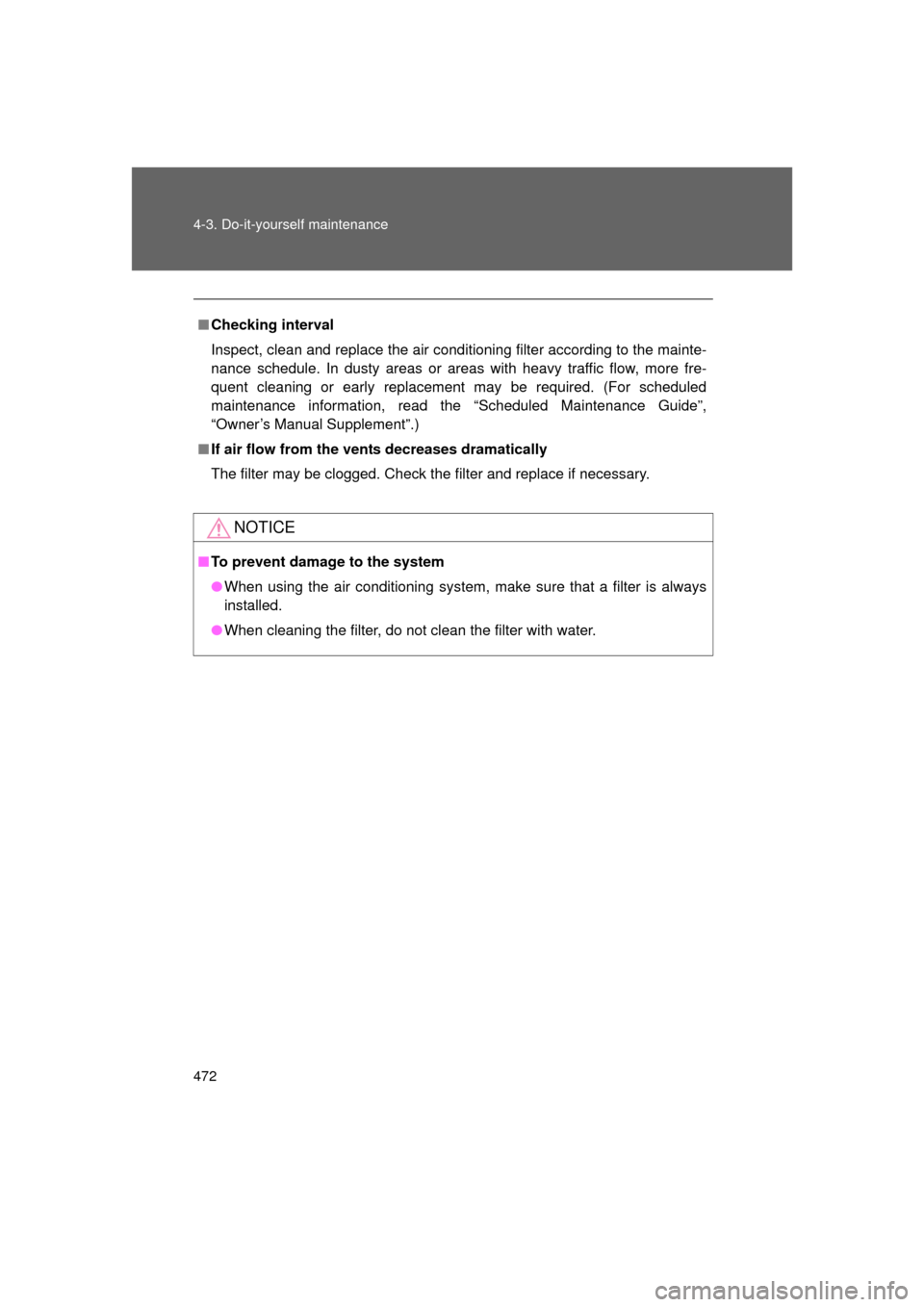 4-3. Do-it-yourself maintenance

■ Checking interval

Inspect, clean and replace the air conditioning filter according to the maintenance schedule. In dusty areas or areas with heavy traffic flow, more frequent cleaning or early replacement may be required. (For scheduled maintenance information, read the “Scheduled Maintenance Guide”, “Owner’s Manual Supplement”.)

■ If air flow from the vents decreases dramatically

The filter may be clogged. Check the filter and replace if necessary.

NOTICE

■ To prevent damage to the system

● When using the air conditioning system, make sure that a filter is always installed.

● When cleaning the filter, do not clean the filter with water.

472

carmanualsonline.info